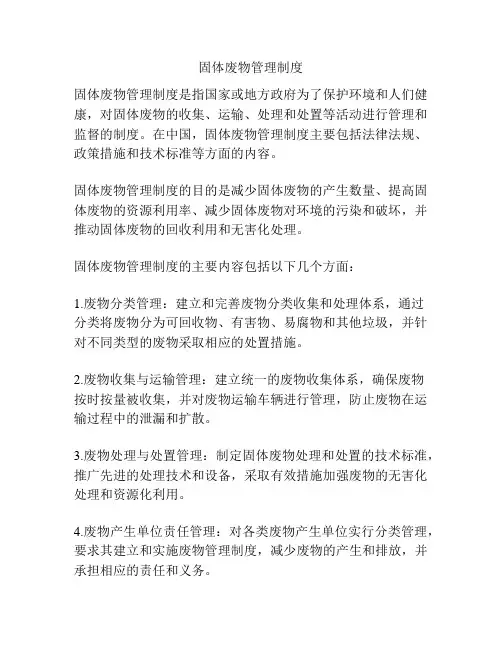 固体废物管理制度

固体废物管理制度是指国家或地方政府为了保护环境和人们健康，对固体废物的收集、运输、处理和处置等活动进行管理和监督的制度。在中国，固体废物管理制度主要包括法律法规、政策措施和技术标准等方面的内容。

固体废物管理制度的目的是减少固体废物的产生数量、提高固体废物的资源利用率、减少固体废物对环境的污染和破坏，并推动固体废物的回收利用和无害化处理。

固体废物管理制度的主要内容包括以下几个方面：

1.废物分类管理：建立和完善废物分类收集和处理体系，通过分类将废物分为可回收物、有害物、易腐物和其他垃圾，并针对不同类型的废物采取相应的处置措施。

2.废物收集与运输管理：建立统一的废物收集体系，确保废物按时按量被收集，并对废物运输车辆进行管理，防止废物在运输过程中的泄漏和扩散。

3.废物处理与处置管理：制定固体废物处理和处置的技术标准，推广先进的处理技术和设备，采取有效措施加强废物的无害化处理和资源化利用。

4.废物产生单位责任管理：对各类废物产生单位实行分类管理，要求其建立和实施废物管理制度，减少废物的产生和排放，并承担相应的责任和义务。